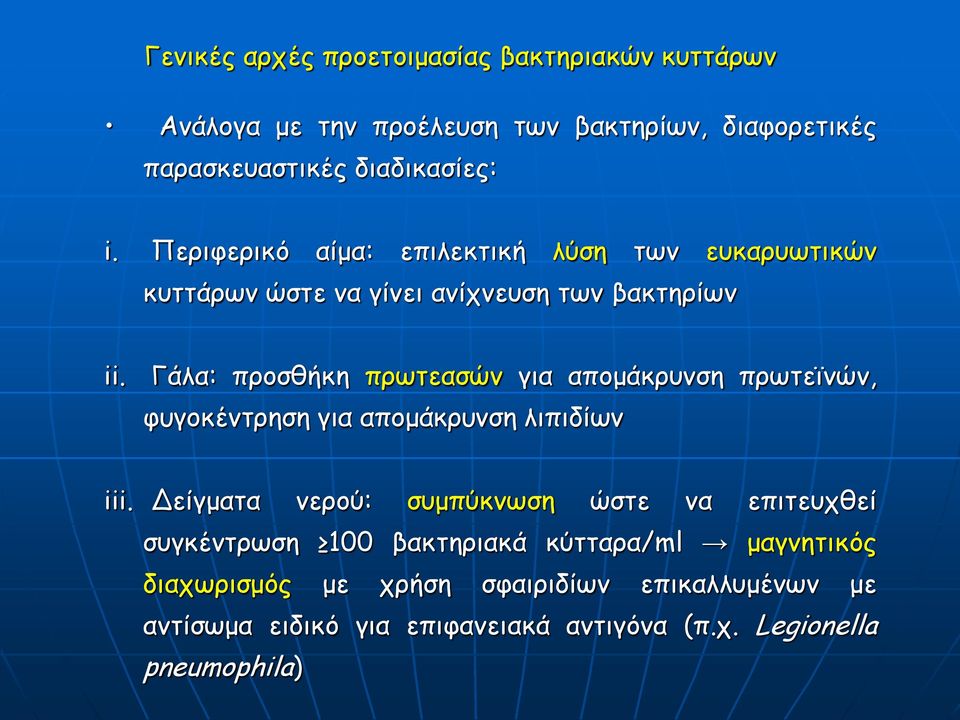 Γενικές αρχές προετοιμασίας βακτηριακών κυττάρων

• Ανάλογα με την προέλευση των βακτηρίων, διαφορετικές παρασκευαστικές διαδικασίες:

i. Περιφερικό αίμα: επιλεκτική λύση των ευκαρυωτικών κυττάρων ώστε να γίνει ανίχνευση των βακτηρίων

ii. Γάλα: προσθήκη πρωτεασών για απομάκρυνση πρωτεϊνών, φυγοκέντρηση για απομάκρυνση λιπιδίων

iii. Δείγματα νερού: συμπύκνωση ώστε να επιτευχθεί συγκέντρωση ≥100 βακτηριακά κύτταρα/ml → μαγνητικός διαχωρισμός με χρήση σφαιριδίων επικαλλυμένων με αντίσωμα ειδικό για επιφανειακά αντιγόνα (π.χ. Legionella pneumophila)